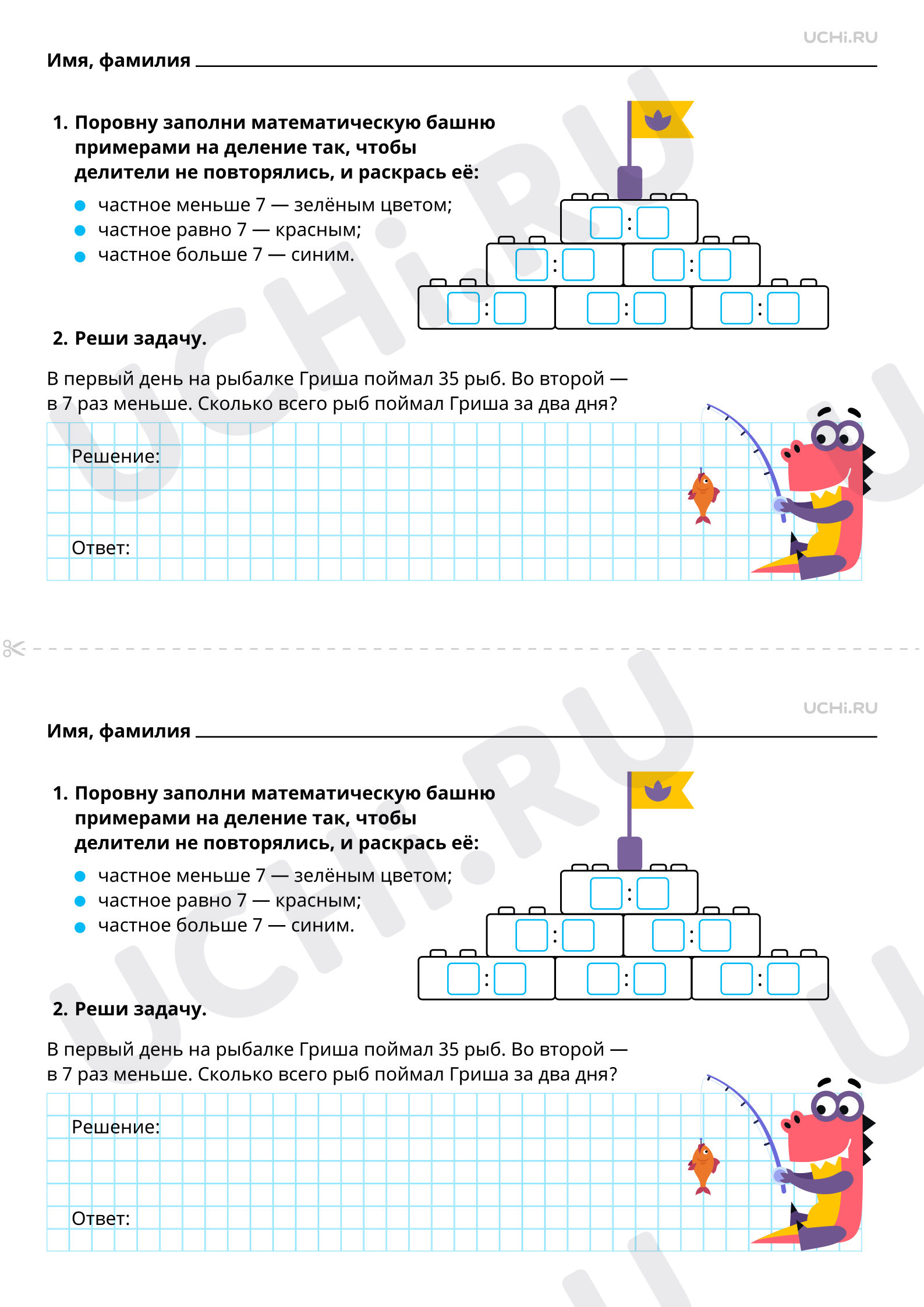 UCHi.RU

Имя, фамилия ____

1. Поровну заполни математическую башню примерами на деление так, чтобы делители не повторялись, и раскрась её:

• частное меньше 7 — зелёным цветом;
• частное равно 7 — красным;
• частное больше 7 — синим.

:
: :
: : :

2. Реши задачу.

В первый день на рыбалке Гриша поймал 35 рыб. Во второй — в 7 раз меньше. Сколько всего рыб поймал Гриша за два дня?

Решение:

Ответ:

UCHi.RU

Имя, фамилия ____

1. Поровну заполни математическую башню примерами на деление так, чтобы делители не повторялись, и раскрась её:

• частное меньше 7 — зелёным цветом;
• частное равно 7 — красным;
• частное больше 7 — синим.

:
: :
: : :

2. Реши задачу.

В первый день на рыбалке Гриша поймал 35 рыб. Во второй — в 7 раз меньше. Сколько всего рыб поймал Гриша за два дня?

Решение:

Ответ:

UCHi.RU